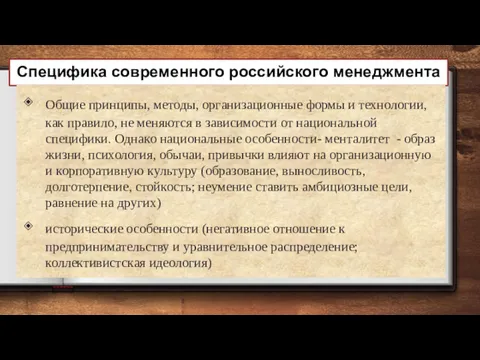 Специфика современного российского менеджмента

Общие принципы, методы, организационные формы и технологии, как правило, не меняются в зависимости от национальной специфики. Однако национальные особенности- менталитет - образ жизни, психология, обычаи, привычки влияют на организационную и корпоративную культуру (образование, выносливость, долготерпение, стойкость; неумение ставить амбициозные цели, равнение на других)

исторические особенности (негативное отношение к предпринимательству и уравнительное распределение; коллективистская идеология)